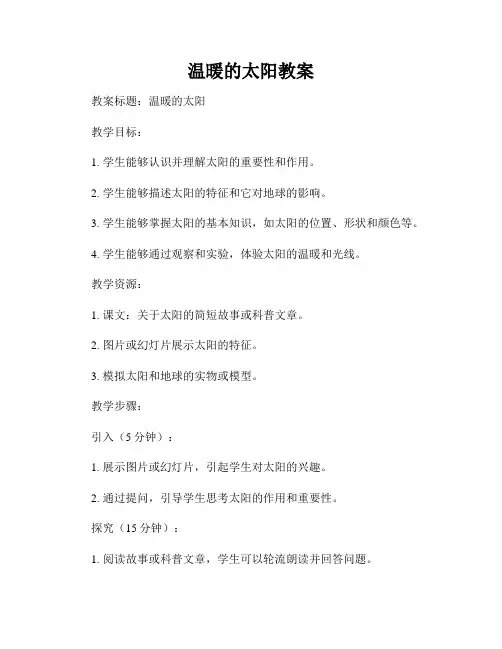 温暖的太阳教案

教案标题：温暖的太阳

教学目标：

1. 学生能够认识并理解太阳的重要性和作用。

2. 学生能够描述太阳的特征和它对地球的影响。

3. 学生能够掌握太阳的基本知识，如太阳的位置、形状和颜色等。

4. 学生能够通过观察和实验，体验太阳的温暖和光线。

教学资源：

1. 课文：关于太阳的简短故事或科普文章。

2. 图片或幻灯片展示太阳的特征。

3. 模拟太阳和地球的实物或模型。

教学步骤：

引入（5 分钟）：

1. 展示图片或幻灯片，引起学生对太阳的兴趣。

2. 通过提问，引导学生思考太阳的作用和重要性。

探究（15 分钟）：

1. 阅读故事或科普文章，学生可以轮流朗读并回答问题。